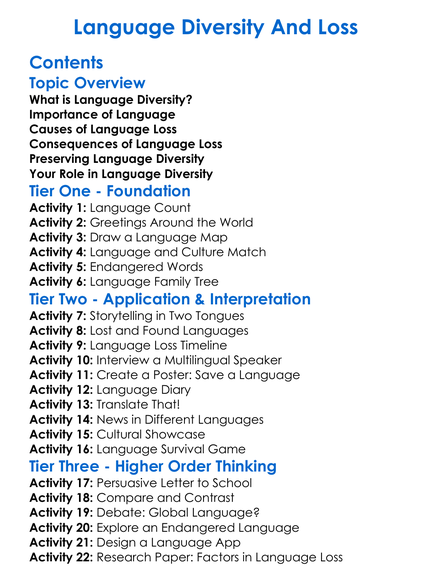 Language Diversity And Loss

Contents

Topic Overview

What is Language Diversity?
Importance of Language
Causes of Language Loss
Consequences of Language Loss
Preserving Language Diversity
Your Role in Language Diversity

Tier One - Foundation

Activity 1: Language Count
Activity 2: Greetings Around the World
Activity 3: Draw a Language Map
Activity 4: Language and Culture Match
Activity 5: Endangered Words
Activity 6: Language Family Tree

Tier Two - Application & Interpretation

Activity 7: Storytelling in Two Tongues
Activity 8: Lost and Found Languages
Activity 9: Language Loss Timeline
Activity 10: Interview a Multilingual Speaker
Activity 11: Create a Poster: Save a Language
Activity 12: Language Diary
Activity 13: Translate That!
Activity 14: News in Different Languages
Activity 15: Cultural Showcase
Activity 16: Language Survival Game

Tier Three - Higher Order Thinking

Activity 17: Persuasive Letter to School
Activity 18: Compare and Contrast
Activity 19: Debate: Global Language?
Activity 20: Explore an Endangered Language
Activity 21: Design a Language App
Activity 22: Research Paper: Factors in Language Loss